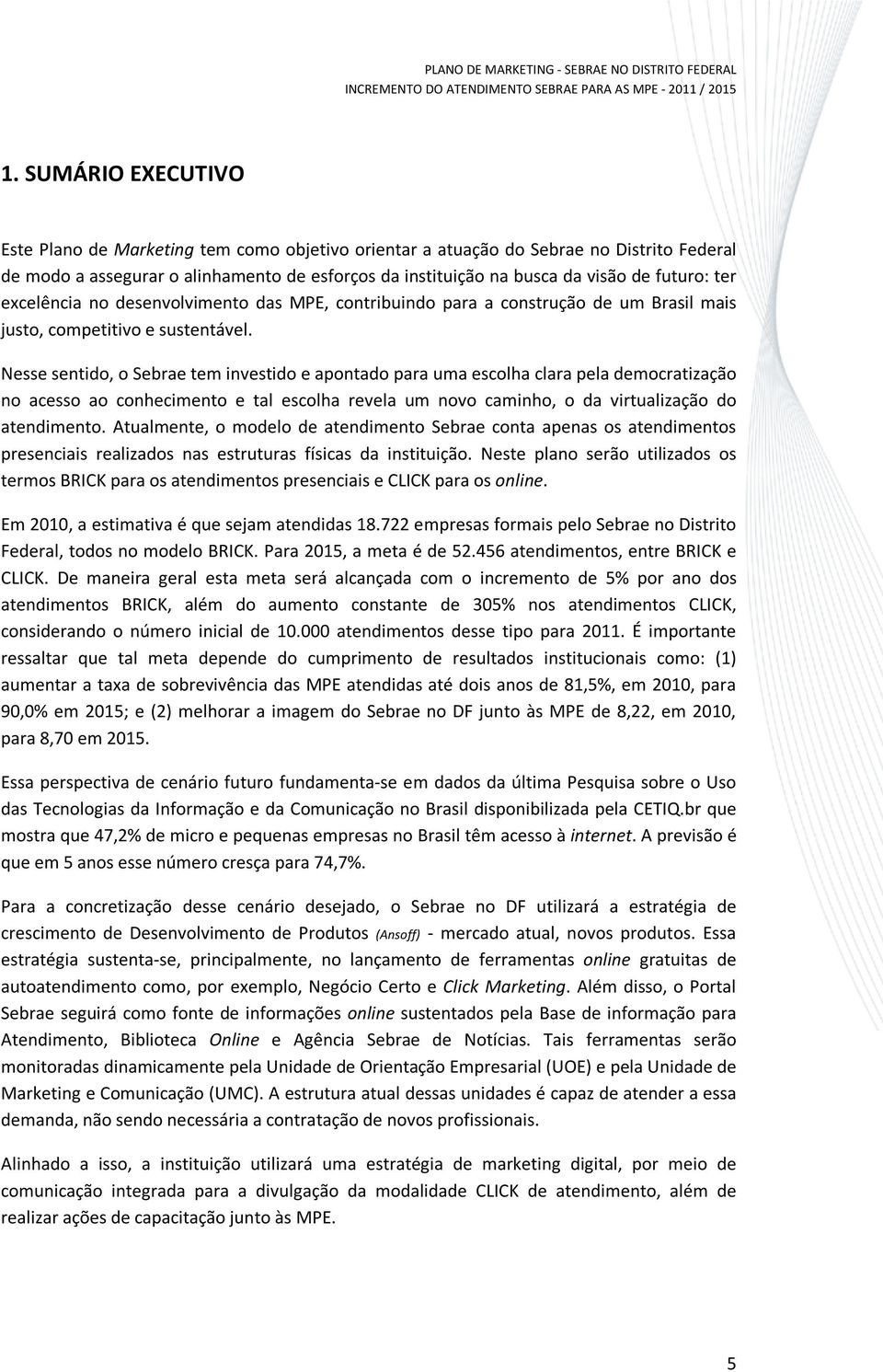 PLANO DE MARKETING - SEBRAE NO DISTRITO FEDERAL
INCREMENTO DO ATENDIMENTO SEBRAE PARA AS MPE - 2011 / 2015

1. SUMÁRIO EXECUTIVO

Este Plano de Marketing tem como objetivo orientar a atuação do Sebrae no Distrito Federal de modo a assegurar o alinhamento de esforços da instituição na busca da visão de futuro: ter excelência no desenvolvimento das MPE, contribuindo para a construção de um Brasil mais justo, competitivo e sustentável.

Nesse sentido, o Sebrae tem investido e apontado para uma escolha clara pela democratização no acesso ao conhecimento e tal escolha revela um novo caminho, o da virtualização do atendimento. Atualmente, o modelo de atendimento Sebrae conta apenas os atendimentos presenciais realizados nas estruturas físicas da instituição. Neste plano serão utilizados os termos BRICK para os atendimentos presenciais e CLICK para os online.

Em 2010, a estimativa é que sejam atendidas 18.722 empresas formais pelo Sebrae no Distrito Federal, todos no modelo BRICK. Para 2015, a meta é de 52.456 atendimentos, entre BRICK e CLICK. De maneira geral esta meta será alcançada com o incremento de 5% por ano dos atendimentos BRICK, além do aumento constante de 305% nos atendimentos CLICK, considerando o número inicial de 10.000 atendimentos desse tipo para 2011. É importante ressaltar que tal meta depende do cumprimento de resultados institucionais como: (1) aumentar a taxa de sobrevivência das MPE atendidas até dois anos de 81,5%, em 2010, para 90,0% em 2015; e (2) melhorar a imagem do Sebrae no DF junto às MPE de 8,22, em 2010, para 8,70 em 2015.

Essa perspectiva de cenário futuro fundamenta-se em dados da última Pesquisa sobre o Uso das Tecnologias da Informação e da Comunicação no Brasil disponibilizada pela CETIQ.br que mostra que 47,2% de micro e pequenas empresas no Brasil têm acesso à internet. A previsão é que em 5 anos esse número cresça para 74,7%.

Para a concretização desse cenário desejado, o Sebrae no DF utilizará a estratégia de crescimento de Desenvolvimento de Produtos (Ansoff) - mercado atual, novos produtos. Essa estratégia sustenta-se, principalmente, no lançamento de ferramentas online gratuitas de autoatendimento como, por exemplo, Negócio Certo e Click Marketing. Além disso, o Portal Sebrae seguirá como fonte de informações online sustentados pela Base de informação para Atendimento, Biblioteca Online e Agência Sebrae de Notícias. Tais ferramentas serão monitoradas dinamicamente pela Unidade de Orientação Empresarial (UOE) e pela Unidade de Marketing e Comunicação (UMC). A estrutura atual dessas unidades é capaz de atender a essa demanda, não sendo necessária a contratação de novos profissionais.

Alinhado a isso, a instituição utilizará uma estratégia de marketing digital, por meio de comunicação integrada para a divulgação da modalidade CLICK de atendimento, além de realizar ações de capacitação junto às MPE.

5